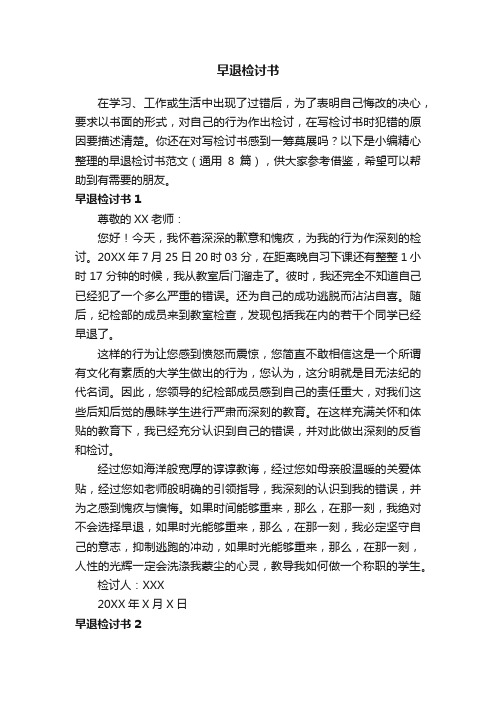 早退检讨书

在学习、工作或生活中出现了过错后，为了表明自己悔改的决心，要求以书面的形式，对自己的行为作出检讨，在写检讨书时犯错的原因要描述清楚。你还在对写检讨书感到一筹莫展吗？以下是小编精心整理的早退检讨书范文（通用 8 篇），供大家参考借鉴，希望可以帮助到有需要的朋友。

早退检讨书 1

尊敬的 XX 老师：

您好！今天，我怀着深深的歉意和愧疚，为我的行为作深刻的检讨。20XX 年 7 月 25 日 20 时 03 分，在距离晚自习下课还有整整 1 小时 17 分钟的时候，我从教室后门溜走了。彼时，我还完全不知道自己已经犯了一个多么严重的错误。还为自己的成功逃脱而沾沾自喜。随后，纪检部的成员来到教室检查，发现包括我在内的若干个同学已经早退了。

这样的行为让您感到愤怒而震惊，您简直不敢相信这是一个所谓有文化有素质的大学生做出的行为，您认为，这分明就是目无法纪的代名词。因此，您领导的纪检部成员感到自己的责任重大，对我们这些后知后觉的愚昧学生进行严肃而深刻的教育。在这样充满关怀和体贴的教育下，我已经充分认识到自己的错误，并对此做出深刻的反省和检讨。

经过您如海洋般宽厚的谆谆教诲，经过您如母亲般温暖的关爱体贴，经过您如老师般明确的引领指导，我深刻的认识到我的错误，并为之感到愧疚与懊悔。如果时间能够重来，那么，在那一刻，我绝对不会选择早退，如果时光能够重来，那么，在那一刻，我必定坚守自己的意志，抑制逃跑的冲动，如果时光能够重来，那么，在那一刻，人性的光辉一定会洗涤我蒙尘的心灵，教导我如何做一个称职的学生。

检讨人：XXX

20XX 年 X 月 X 日

早退检讨书 2